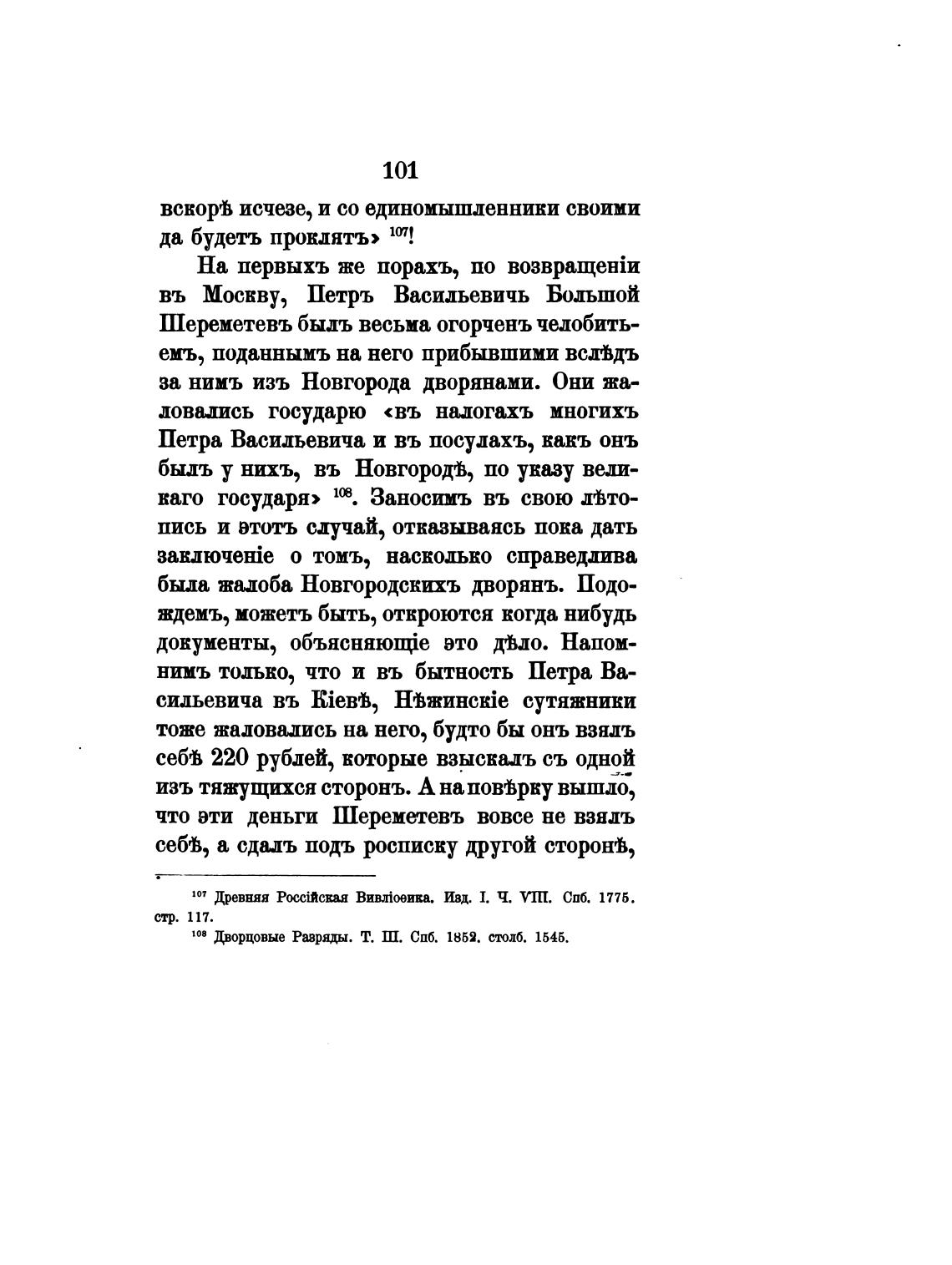 101

вскорѣ исчезе, и со единомышленники своими да будетъ проклятъ» $^{107}$!

На первыхъ же порахъ, по возвращеніи въ Москву, Петръ Васильевичъ Большой Шереметевъ былъ весьма огорченъ челобитьемъ, поданнымъ на него прибывшими вслѣдъ за нимъ изъ Новгорода дворянами. Они жаловались государю «въ налогахъ многихъ Петра Васильевича и въ посулахъ, какъ онъ былъ у нихъ, въ Новгородѣ, по указу великаго государя» $^{108}$. Заносимъ въ свою лѣтопись и этотъ случай, отказываясь пока дать заключеніе о томъ, насколько справедлива была жалоба Новгородскихъ дворянъ. Подождемъ, можетъ быть, откроются когда нибудь документы, объясняющіе это дѣло. Напомнимъ только, что и въ бытность Петра Васильевича въ Кіевѣ, Нѣжинскіе сутяжники тоже жаловались на него, будто бы онъ взялъ себѣ 220 рублей, которые взыскалъ съ одной изъ тяжущихся сторонъ. А на повѣрку вышло, что эти деньги Шереметевъ вовсе не взялъ себѣ, а сдалъ подъ росписку другой сторонѣ,

$^{107}$ Древняя Россійская Вивліоѳика. Изд. I. Ч. VIII. Спб. 1775. стр. 117.

$^{108}$ Дворцовые Разряды. Т. III. Спб. 1852. столб. 1545.